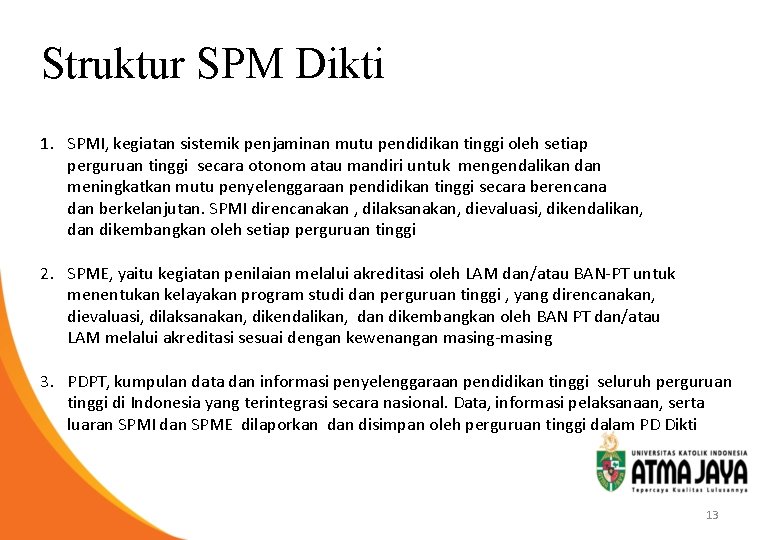 Struktur SPM Dikti

1. SPMI, kegiatan sistemik penjaminan mutu pendidikan tinggi oleh setiap perguruan tinggi secara otonom atau mandiri untuk mengendalikan dan meningkatkan mutu penyelenggaraan pendidikan tinggi secara berencana dan berkelanjutan. SPMI direncanakan , dilaksanakan, dievaluasi, dikendalikan, dan dikembangkan oleh setiap perguruan tinggi

2. SPME, yaitu kegiatan penilaian melalui akreditasi oleh LAM dan/atau BAN-PT untuk menentukan kelayakan program studi dan perguruan tinggi , yang direncanakan, dievaluasi, dilaksanakan, dikendalikan, dan dikembangkan oleh BAN PT dan/atau LAM melalui akreditasi sesuai dengan kewenangan masing-masing

3. PDPT, kumpulan data dan informasi penyelenggaraan pendidikan tinggi seluruh perguruan tinggi di Indonesia yang terintegrasi secara nasional. Data, informasi pelaksanaan, serta luaran SPMI dan SPME dilaporkan dan disimpan oleh perguruan tinggi dalam PD Dikti

UNIVERSITAS KATOLIK INDONESIA
ATMA JAYA
Tepercaya Kualitas Lulusannya

13